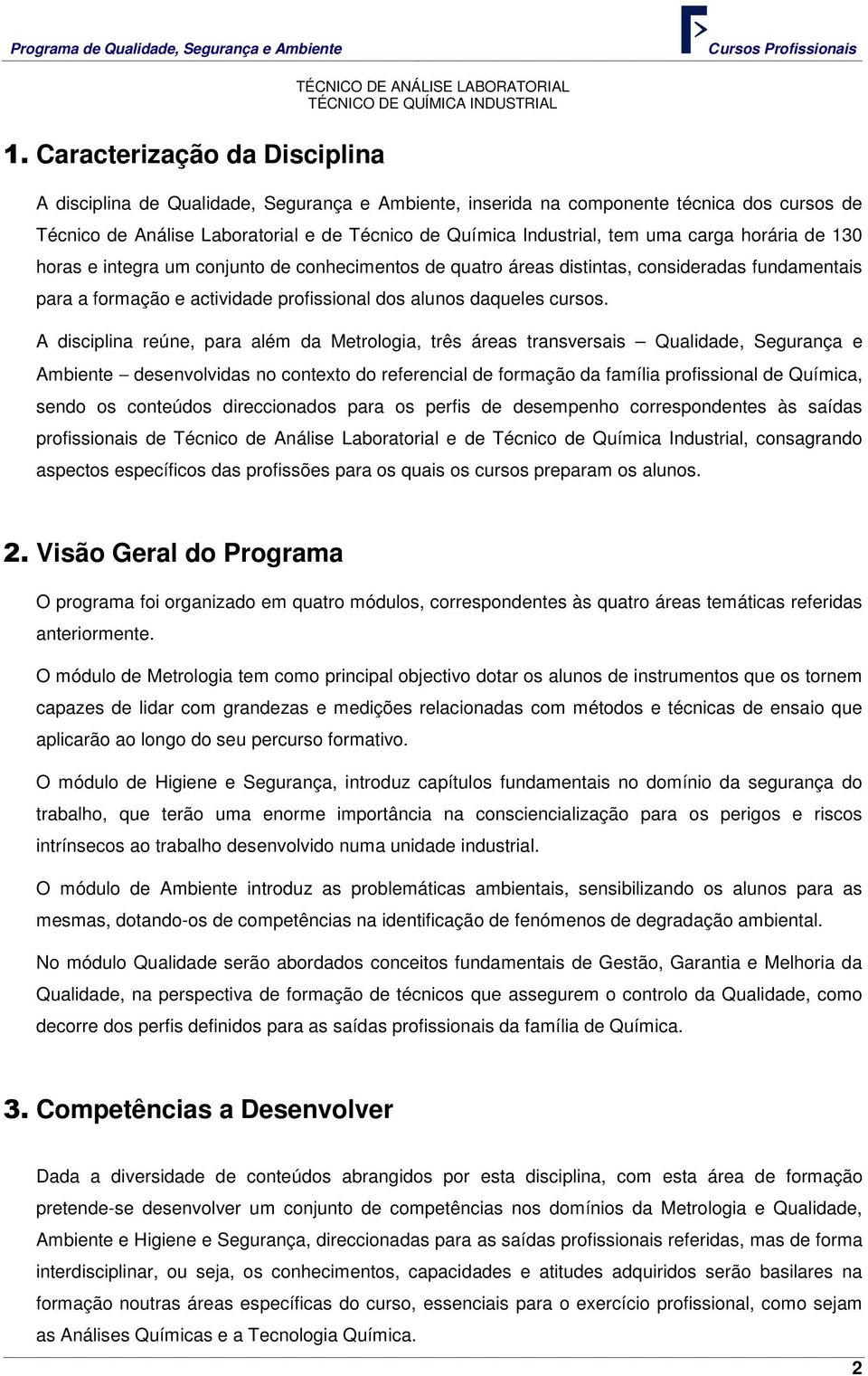 Programa de Qualidade, Segurança e Ambiente

Cursos Profissionais

TÉCNICO DE ANÁLISE LABORATORIAL
TÉCNICO DE QUÍMICA INDUSTRIAL

1. Caracterização da Disciplina

A disciplina de Qualidade, Segurança e Ambiente, inserida na componente técnica dos cursos de Técnico de Análise Laboratorial e de Técnico de Química Industrial, tem uma carga horária de 130 horas e integra um conjunto de conhecimentos de quatro áreas distintas, consideradas fundamentais para a formação e actividade profissional dos alunos daqueles cursos.

A disciplina reúne, para além da Metrologia, três áreas transversais – Qualidade, Segurança e Ambiente – desenvolvidas no contexto do referencial de formação da família profissional de Química, sendo os conteúdos direccionados para os perfis de desempenho correspondentes às saídas profissionais de Técnico de Análise Laboratorial e de Técnico de Química Industrial, consagrando aspectos específicos das profissões para os quais os cursos preparam os alunos.

2. Visão Geral do Programa

O programa foi organizado em quatro módulos, correspondentes às quatro áreas temáticas referidas anteriormente.

O módulo de Metrologia tem como principal objectivo dotar os alunos de instrumentos que os tornem capazes de lidar com grandezas e medições relacionadas com métodos e técnicas de ensaio que aplicarão ao longo do seu percurso formativo.

O módulo de Higiene e Segurança, introduz capítulos fundamentais no domínio da segurança do trabalho, que terão uma enorme importância na consciencialização para os perigos e riscos intrínsecos ao trabalho desenvolvido numa unidade industrial.

O módulo de Ambiente introduz as problemáticas ambientais, sensibilizando os alunos para as mesmas, dotando-os de competências na identificação de fenómenos de degradação ambiental.

No módulo Qualidade serão abordados conceitos fundamentais de Gestão, Garantia e Melhoria da Qualidade, na perspectiva de formação de técnicos que assegurem o controlo da Qualidade, como decorre dos perfis definidos para as saídas profissionais da família de Química.

3. Competências a Desenvolver

Dada a diversidade de conteúdos abrangidos por esta disciplina, com esta área de formação pretende-se desenvolver um conjunto de competências nos domínios da Metrologia e Qualidade, Ambiente e Higiene e Segurança, direccionadas para as saídas profissionais referidas, mas de forma interdisciplinar, ou seja, os conhecimentos, capacidades e atitudes adquiridos serão basilares na formação noutras áreas específicas do curso, essenciais para o exercício profissional, como sejam as Análises Químicas e a Tecnologia Química.

2